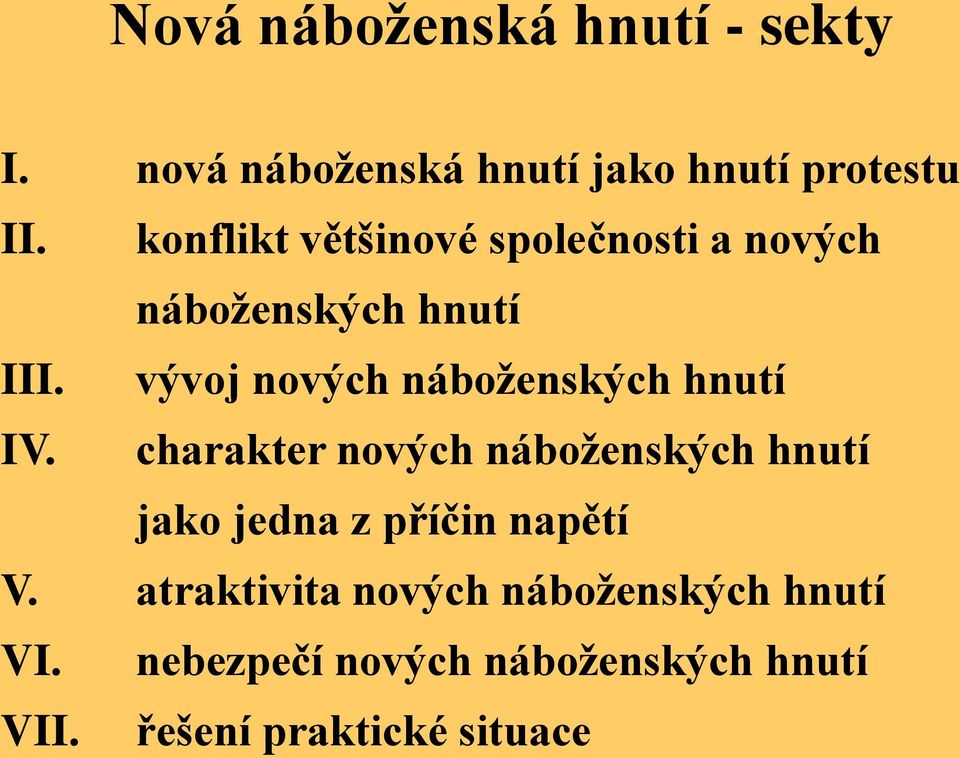 Nová náboženská hnutí - sekty

I. nová náboženská hnutí jako hnutí protestu
II. konflikt většinové společnosti a nových náboženských hnutí
III. vývoj nových náboženských hnutí
IV. charakter nových náboženských hnutí jako jedna z příčin napětí
V. atraktivita nových náboženských hnutí
VI. nebezpečí nových náboženských hnutí
VII. řešení praktické situace